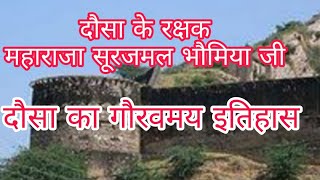 दौसा के रक्षक
महाराजा सूरजमल भौमिया जी

दौसा का गौरवमय इतिहास